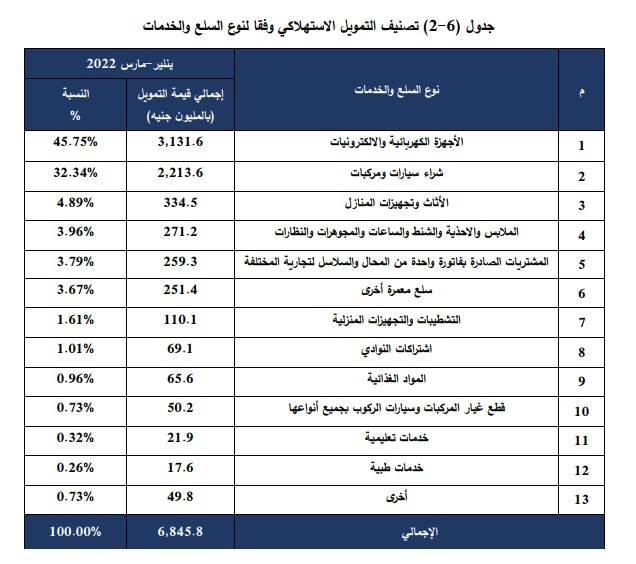 جدول (6-2) تصنيف التمويل الاستهلاكي وفقا لنوع السلع والخدمات

| م | نوع السلع والخدمات | يناير-مارس 2022 إجمالي قيمة التمويل (بالمليون جنيه) | يناير-مارس 2022 النسبة % |
|---|---|---|---|
| 1 | الأجهزة الكهربائية والالكترونيات | 3,131.6 | 45.75% |
| 2 | شراء سيارات ومركبات | 2,213.6 | 32.34% |
| 3 | الأثاث وتجهيزات المنازل | 334.5 | 4.89% |
| 4 | الملابس والاحذية والشنط والساعات والمجوهرات والنظارات | 271.2 | 3.96% |
| 5 | المشتريات الصادرة بفاتورة واحدة من المحال والسلاسل لتجارية المختلفة | 259.3 | 3.79% |
| 6 | سلع معمرة أخرى | 251.4 | 3.67% |
| 7 | التشطيبات والتجهيزات المنزلية | 110.1 | 1.61% |
| 8 | اشتراكات النوادي | 69.1 | 1.01% |
| 9 | المواد الغذائية | 65.6 | 0.96% |
| 10 | قطع غيار المركبات وسيارات الركوب بجميع أنواعها | 50.2 | 0.73% |
| 11 | خدمات تعليمية | 21.9 | 0.32% |
| 12 | خدمات طبية | 17.6 | 0.26% |
| 13 | أخرى | 49.8 | 0.73% |
| | الإجمالي | 6,845.8 | 100.00% |